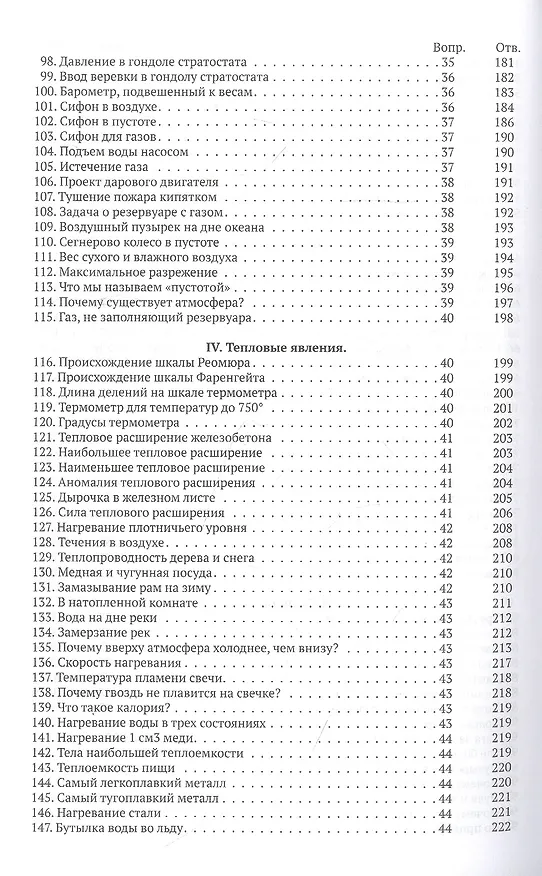 | | Вопр. | Отв. |
|---|---|---|
| 98. Давление в гондоле стратостата | 35 | 181 |
| 99. Ввод веревки в гондолу стратостата | 36 | 182 |
| 100. Барометр, подвешенный к весам | 36 | 183 |
| 101. Сифон в воздухе | 36 | 184 |
| 102. Сифон в пустоте | 37 | 186 |
| 103. Сифон для газов | 37 | 190 |
| 104. Подъем воды насосом | 37 | 190 |
| 105. Истечение газа | 37 | 191 |
| 106. Проект дарового двигателя | 38 | 191 |
| 107. Тушение пожара кипятком | 38 | 192 |
| 108. Задача о резервуаре с газом | 38 | 192 |
| 109. Воздушный пузырек на дне океана | 38 | 193 |
| 110. Сегнерово колесо в пустоте | 39 | 193 |
| 111. Вес сухого и влажного воздуха | 39 | 194 |
| 112. Максимальное разрежение | 39 | 195 |
| 113. Что мы называем «пустотой» | 39 | 196 |
| 114. Почему существует атмосфера? | 39 | 197 |
| 115. Газ, не заполняющий резервуара | 40 | 198 |

IV. Тепловые явления.

| | | |
|---|---|---|
| 116. Происхождение шкалы Реомюра | 40 | 199 |
| 117. Происхождение шкалы Фаренгейта | 40 | 199 |
| 118. Длина делений на шкале термометра | 40 | 200 |
| 119. Термометр для температур до 750° | 40 | 201 |
| 120. Градусы термометра | 40 | 202 |
| 121. Тепловое расширение железобетона | 41 | 203 |
| 122. Наибольшее тепловое расширение | 41 | 203 |
| 123. Наименьшее тепловое расширение | 41 | 204 |
| 124. Аномалия теплового расширения | 41 | 204 |
| 125. Дырочка в железном листе | 41 | 205 |
| 126. Сила теплового расширения | 41 | 206 |
| 127. Нагревание плотничьего уровня | 42 | 208 |
| 128. Течения в воздухе | 42 | 208 |
| 129. Теплопроводность дерева и снега | 42 | 210 |
| 130. Медная и чугунная посуда | 42 | 210 |
| 131. Замазывание рам на зиму | 42 | 210 |
| 132. В натопленной комнате | 43 | 211 |
| 133. Вода на дне реки | 43 | 212 |
| 134. Замерзание рек | 43 | 212 |
| 135. Почему вверху атмосфера холоднее, чем внизу? | 43 | 213 |
| 136. Скорость нагревания | 43 | 217 |
| 137. Температура пламени свечи | 43 | 218 |
| 138. Почему гвоздь не плавится на свечке? | 43 | 218 |
| 139. Что такое калория? | 43 | 219 |
| 140. Нагревание воды в трех состояниях | 44 | 219 |
| 141. Нагревание 1 см3 меди | 44 | 219 |
| 142. Тела наибольшей теплоемкости | 44 | 219 |
| 143. Теплоемкость пищи | 44 | 220 |
| 144. Самый легкоплавкий металл | 44 | 220 |
| 145. Самый тугоплавкий металл | 44 | 221 |
| 146. Нагревание стали | 44 | 221 |
| 147. Бутылка воды во льду | 44 | 222 |